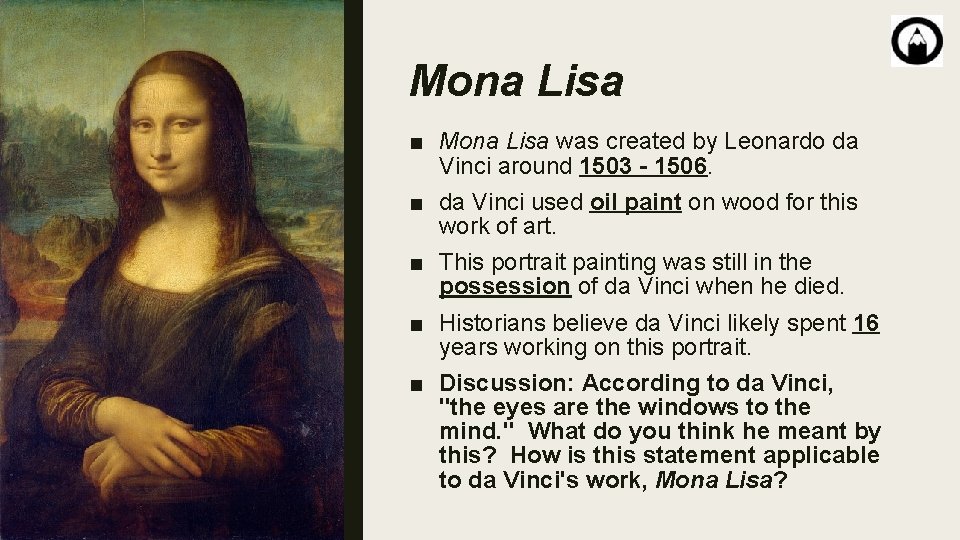 Mona Lisa

■ Mona Lisa was created by Leonardo da Vinci around 1503 - 1506.

■ da Vinci used oil paint on wood for this work of art.

■ This portrait painting was still in the possession of da Vinci when he died.

■ Historians believe da Vinci likely spent 16 years working on this portrait.

■ Discussion: According to da Vinci, "the eyes are the windows to the mind." What do you think he meant by this? How is this statement applicable to da Vinci's work, Mona Lisa?